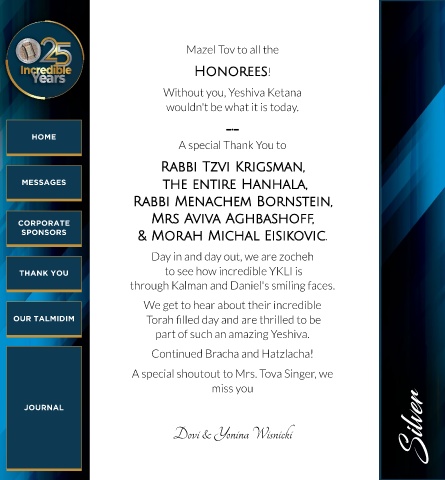 25 Incredible Years

HOME

MESSAGES

CORPORATE SPONSORS

THANK YOU

OUR TALMIDIM

JOURNAL

Mazel Tov to all the

HONOREES!

Without you, Yeshiva Ketana wouldn't be what it is today.

A special Thank You to

RABBI TZVI KRIGSMAN, THE ENTIRE HANHALA, RABBI MENACHEM BORNSTEIN, MRS AVIVA AGHBASHOFF, & MORAH MICHAL EISIKOVIC.

Day in and day out, we are zocheh to see how incredible YKLI is through Kalman and Daniel's smiling faces.

We get to hear about their incredible Torah filled day and are thrilled to be part of such an amazing Yeshiva.

Continued Bracha and Hatzlacha!

A special shoutout to Mrs. Tova Singer, we miss you

Dovi & Yonina Wisnicki

Silver